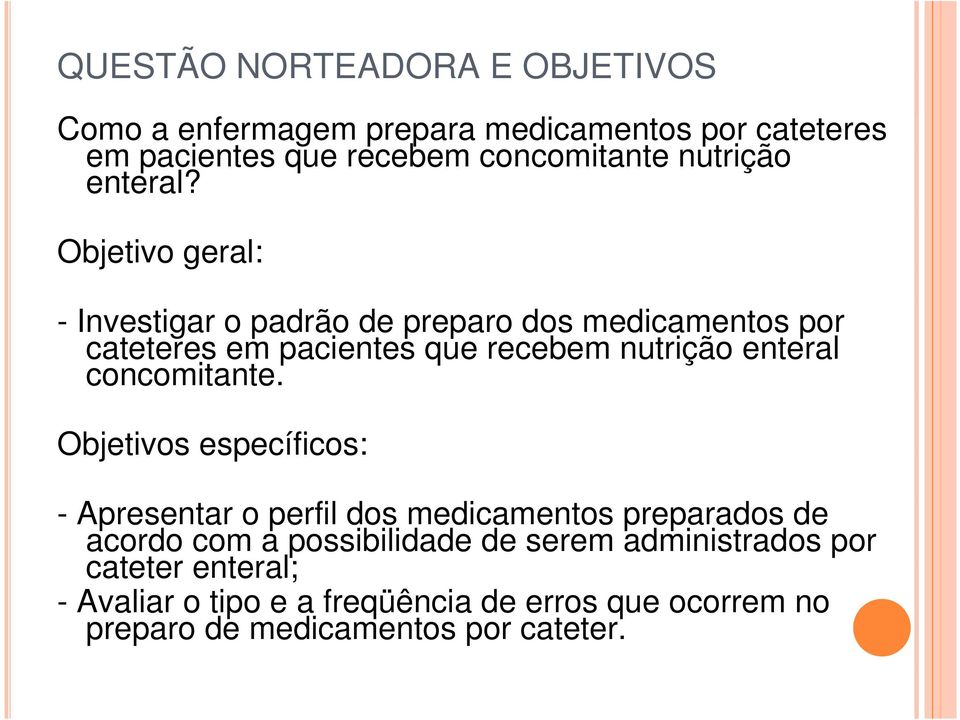 QUESTÃO NORTEADORA E OBJETIVOS

Como a enfermagem prepara medicamentos por cateteres em pacientes que recebem concomitante nutrição enteral?

Objetivo geral:

- Investigar o padrão de preparo dos medicamentos por cateteres em pacientes que recebem nutrição enteral concomitante.

Objetivos específicos:

- Apresentar o perfil dos medicamentos preparados de acordo com a possibilidade de serem administrados por cateter enteral;
- Avaliar o tipo e a freqüência de erros que ocorrem no preparo de medicamentos por cateter.